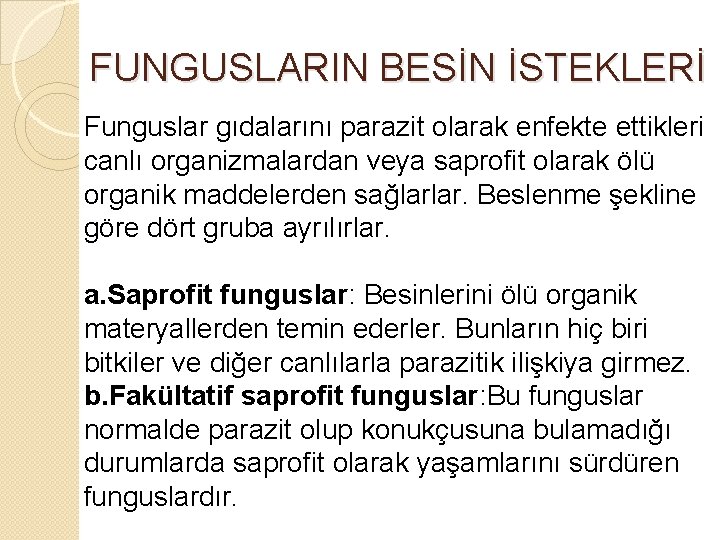 FUNGUSLARIN BESİN İSTEKLERİ

Funguslar gıdalarını parazit olarak enfekte ettikleri canlı organizmalardan veya saprofit olarak ölü organik maddelerden sağlarlar. Beslenme şekline göre dört gruba ayrılırlar.

a.Saprofit funguslar: Besinlerini ölü organik materyallerden temin ederler. Bunların hiç biri bitkiler ve diğer canlılarla parazitik ilişkiya girmez.
b.Fakültatif saprofit funguslar:Bu funguslar normalde parazit olup konukçusuna bulamadığı durumlarda saprofit olarak yaşamlarını sürdüren funguslardır.